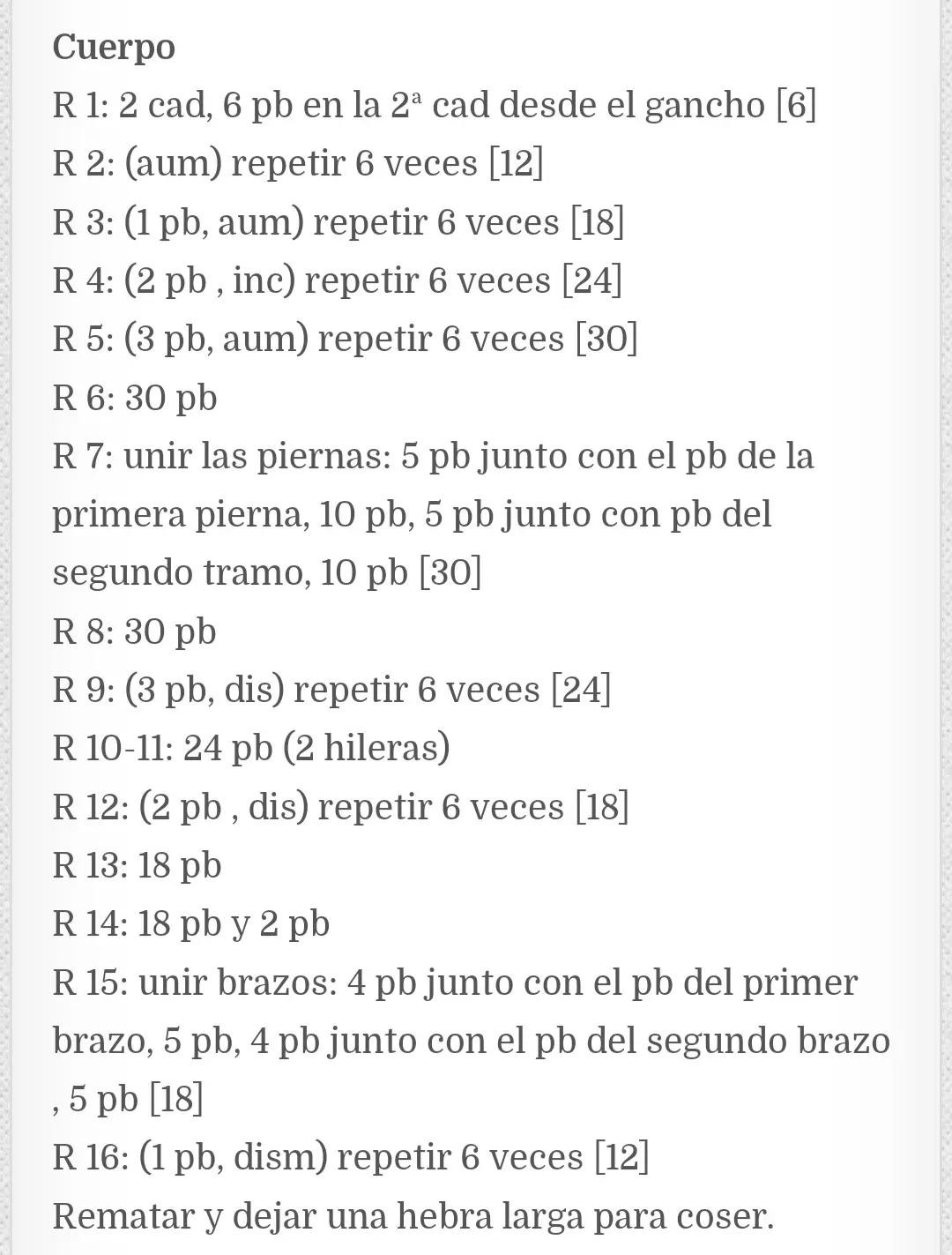 Cuerpo
R 1: 2 cad, 6 pb en la 2ª cad desde el gancho [6]
R 2: (aum) repetir 6 veces [12]
R 3: (1 pb, aum) repetir 6 veces [18]
R 4: (2 pb , inc) repetir 6 veces [24]
R 5: (3 pb, aum) repetir 6 veces [30]
R 6: 30 pb
R 7: unir las piernas: 5 pb junto con el pb de la primera pierna, 10 pb, 5 pb junto con pb del segundo tramo, 10 pb [30]
R 8: 30 pb
R 9: (3 pb, dis) repetir 6 veces [24]
R 10-11: 24 pb (2 hileras)
R 12: (2 pb , dis) repetir 6 veces [18]
R 13: 18 pb
R 14: 18 pb y 2 pb
R 15: unir brazos: 4 pb junto con el pb del primer brazo, 5 pb, 4 pb junto con el pb del segundo brazo , 5 pb [18]
R 16: (1 pb, dism) repetir 6 veces [12]
Rematar y dejar una hebra larga para coser.